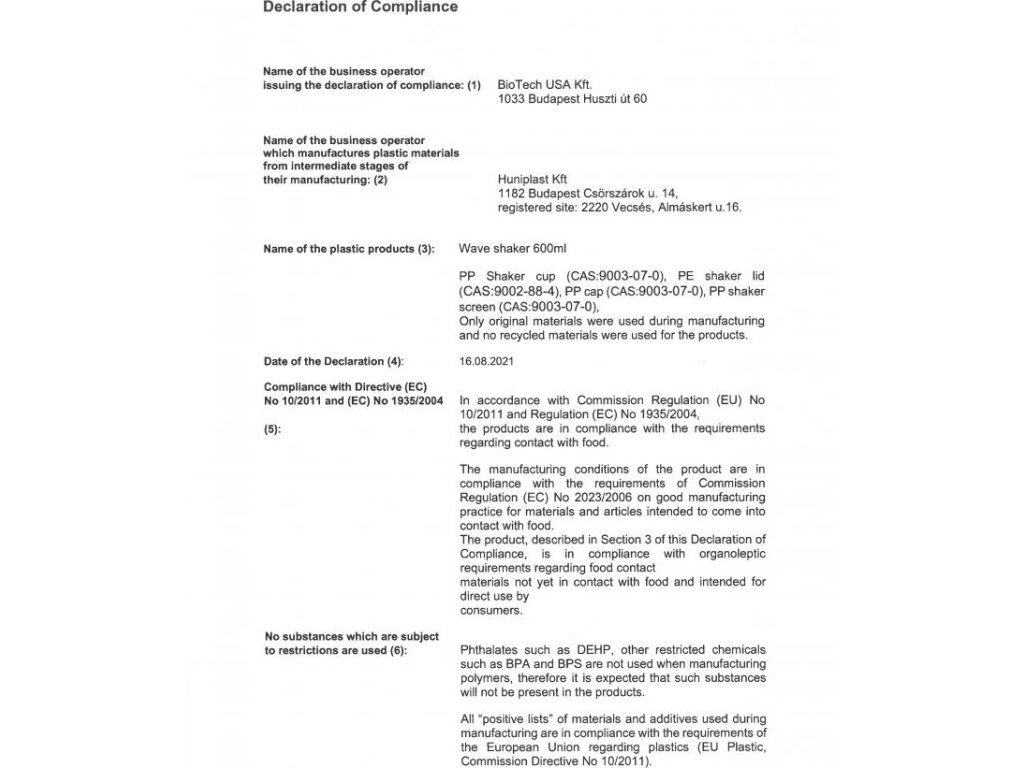 Declaration of Compliance

Name of the business operator issuing the declaration of compliance: (1)
BioTech USA Kft.
1033 Budapest Huszti út 60

Name of the business operator which manufactures plastic materials from intermediate stages of their manufacturing: (2)
Huniplast Kft
1182 Budapest Csörszárok u. 14,
registered site: 2220 Vecsés, Almáskert u.16.

Name of the plastic products (3):
Wave shaker 600ml

PP Shaker cup (CAS:9003-07-0), PE shaker lid (CAS:9002-88-4), PP cap (CAS:9003-07-0), PP shaker screen (CAS:9003-07-0),
Only original materials were used during manufacturing and no recycled materials were used for the products.

Date of the Declaration (4):
16.08.2021

Compliance with Directive (EC) No 10/2011 and (EC) No 1935/2004

(5):
In accordance with Commission Regulation (EU) No 10/2011 and Regulation (EC) No 1935/2004, the products are in compliance with the requirements regarding contact with food.

The manufacturing conditions of the product are in compliance with the requirements of Commission Regulation (EC) No 2023/2006 on good manufacturing practice for materials and articles intended to come into contact with food.
The product, described in Section 3 of this Declaration of Compliance, is in compliance with organoleptic requirements regarding food contact materials not yet in contact with food and intended for direct use by consumers.

No substances which are subject to restrictions are used (6):
Phthalates such as DEHP, other restricted chemicals such as BPA and BPS are not used when manufacturing polymers, therefore it is expected that such substances will not be present in the products.

All "positive lists" of materials and additives used during manufacturing are in compliance with the requirements of the European Union regarding plastics (EU Plastic, Commission Directive No 10/2011).